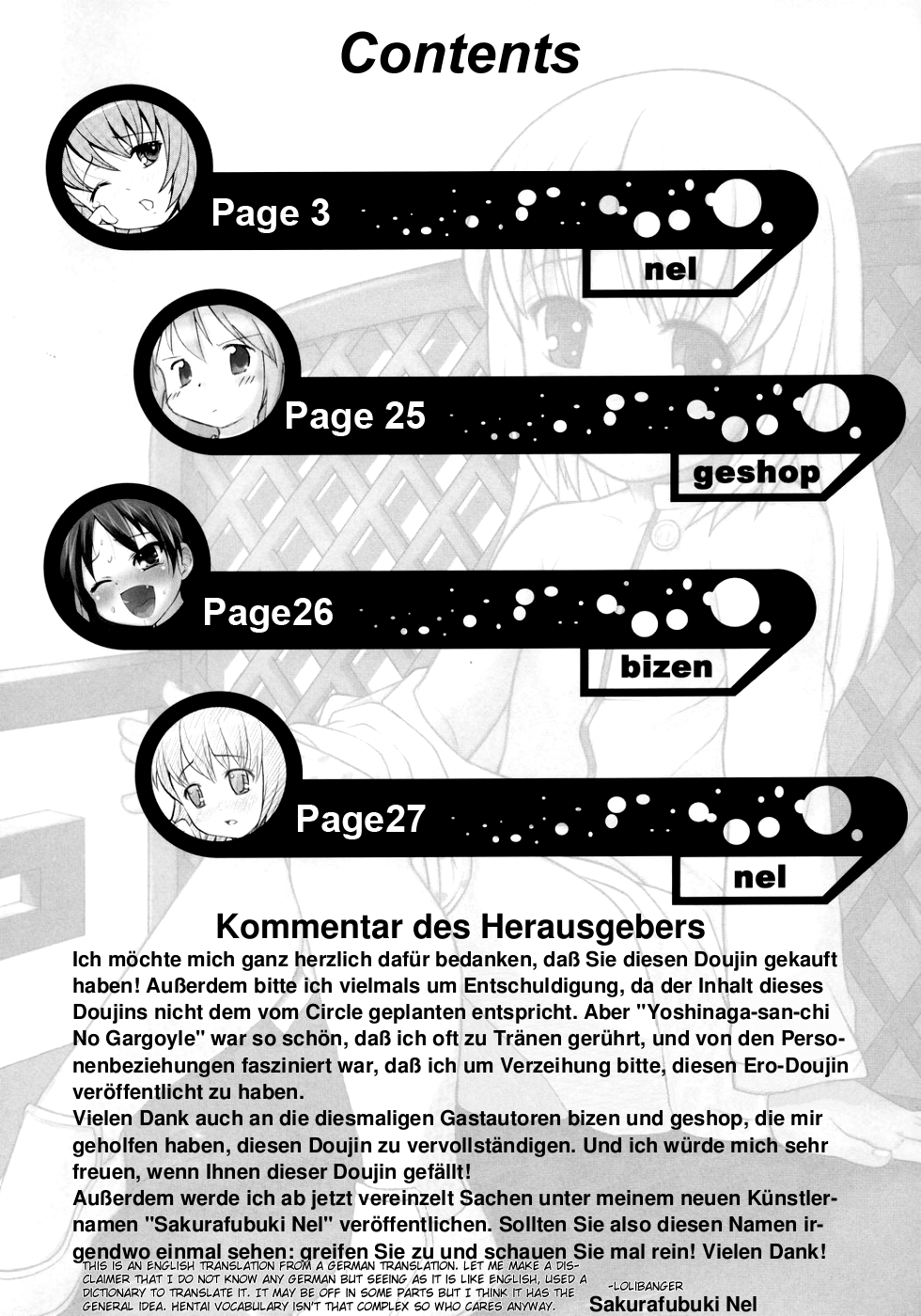 Contents

Page 3

nel

Page 25

geshop

Page26

bizen

Page27

nel

Kommentar des Herausgebers

Ich möchte mich ganz herzlich dafür bedanken, daß Sie diesen Doujin gekauft haben! Außerdem bitte ich vielmals um Entschuldigung, da der Inhalt dieses Doujins nicht dem vom Circle geplanten entspricht. Aber "Yoshinaga-san-chi No Gargoyle" war so schön, daß ich oft zu Tränen gerührt, und von den Personenbeziehungen fasziniert war, daß ich um Verzeihung bitte, diesen Ero-Doujin veröffentlicht zu haben.
Vielen Dank auch an die diesmaligen Gastautoren bizen und geshop, die mir geholfen haben, diesen Doujin zu vervollständigen. Und ich würde mich sehr freuen, wenn Ihnen dieser Doujin gefällt!
Außerdem werde ich ab jetzt vereinzelt Sachen unter meinem neuen Künstlernamen "Sakurafubuki Nel" veröffentlichen. Sollten Sie also diesen Namen irgendwo einmal sehen: greifen Sie zu und schauen Sie mal rein! Vielen Dank!

THIS IS AN ENGLISH TRANSLATION FROM A GERMAN TRANSLATION. LET ME MAKE A DISCLAIMER THAT I DO NOT KNOW ANY GERMAN BUT SEEING AS IT IS LIKE ENGLISH, USED A DICTIONARY TO TRANSLATE IT. IT MAY BE OFF IN SOME PARTS BUT I THINK IT HAS THE GENERAL IDEA. HENTAI VOCABULARY ISN'T THAT COMPLEX SO WHO CARES ANYWAY.

-LOLIBANGER

Sakurafubuki Nel